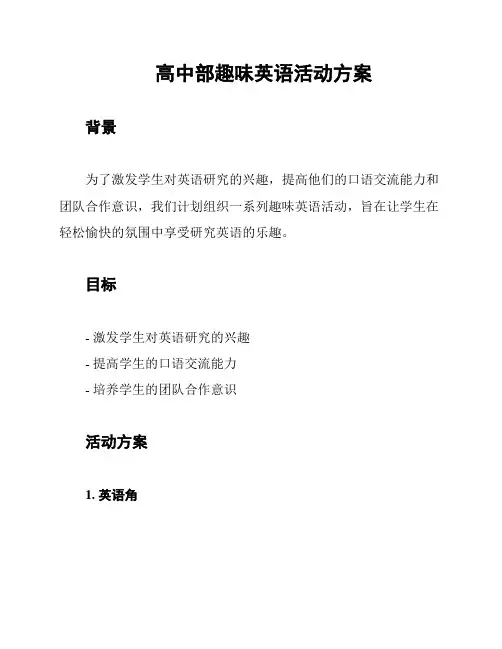 高中部趣味英语活动方案

背景

为了激发学生对英语研究的兴趣，提高他们的口语交流能力和团队合作意识，我们计划组织一系列趣味英语活动，旨在让学生在轻松愉快的氛围中享受研究英语的乐趣。

目标

- 激发学生对英语研究的兴趣
- 提高学生的口语交流能力
- 培养学生的团队合作意识

活动方案

1. 英语角